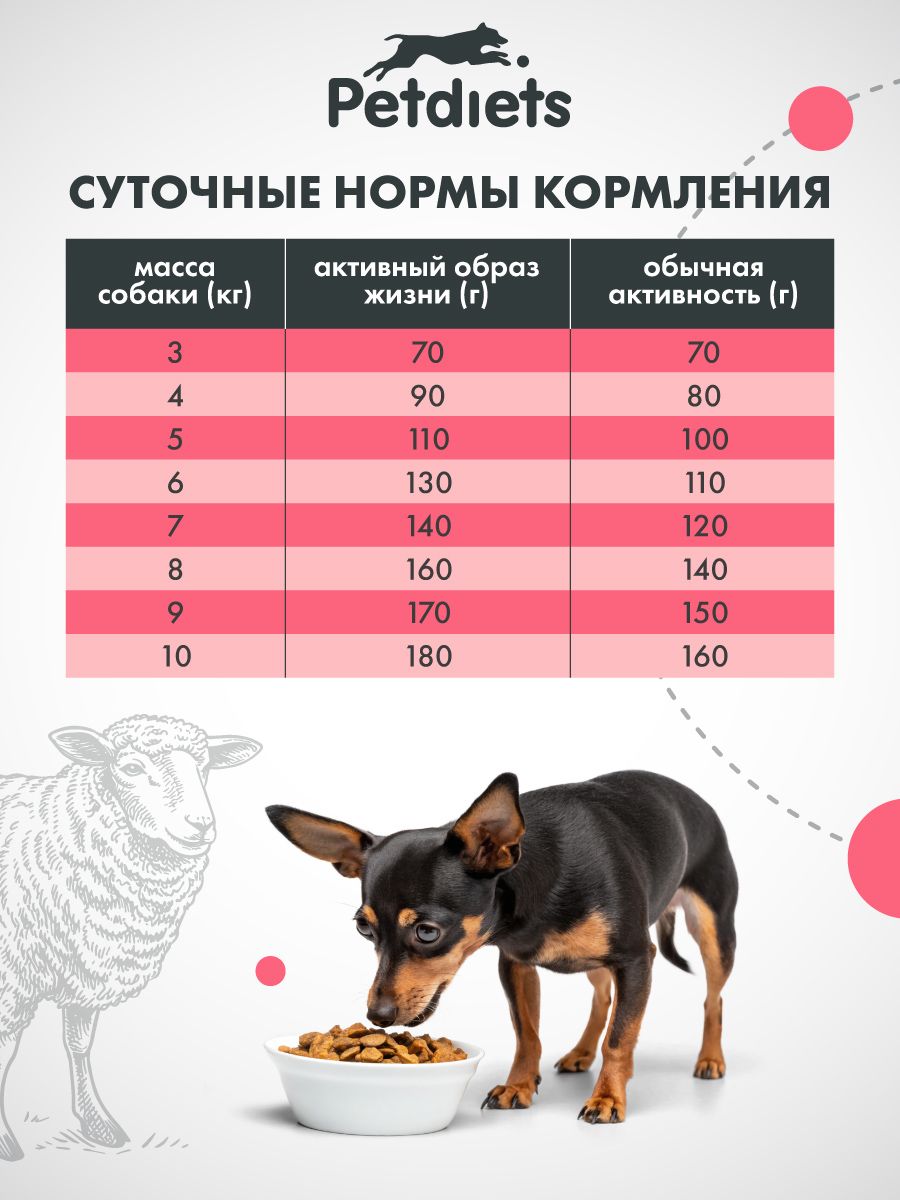 Petdiets

СУТОЧНЫЕ НОРМЫ КОРМЛЕНИЯ

| масса собаки (кг) | активный образ жизни (г) | обычная активность (г) |
|---|---|---|
| 3 | 70 | 70 |
| 4 | 90 | 80 |
| 5 | 110 | 100 |
| 6 | 130 | 110 |
| 7 | 140 | 120 |
| 8 | 160 | 140 |
| 9 | 170 | 150 |
| 10 | 180 | 160 |